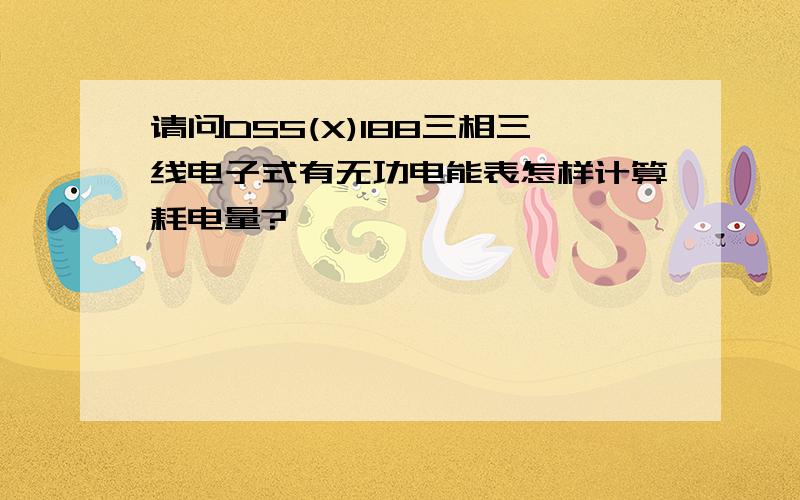 请问DSS(X)188三相三线电子式有无功电能表怎样计算耗电量?